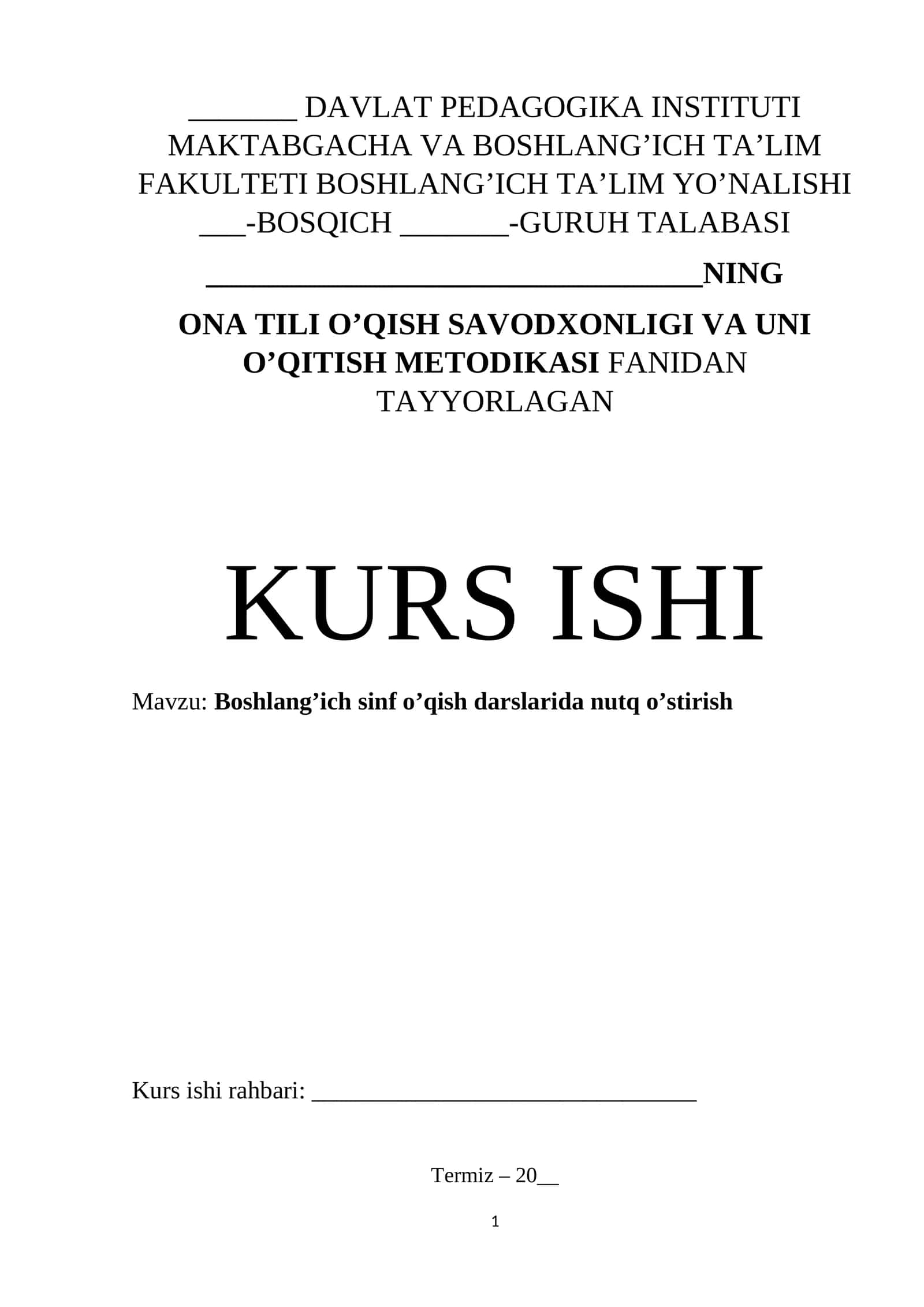 _______ DAVLAT PEDAGOGIKA INSTITUTI MAKTABGACHA VA BOSHLANG’ICH TA’LIM FAKULTETI BOSHLANG’ICH TA’LIM YO’NALISHI ___-BOSQICH _______-GURUH TALABASI

________________________________NING

ONA TILI O’QISH SAVODXONLIGI VA UNI O’QITISH METODIKASI FANIDAN TAYYORLAGAN

KURS ISHI

Mavzu: Boshlang’ich sinf o’qish darslarida nutq o’stirish

Kurs ishi rahbari: ______________________________

Termiz – 20__

1